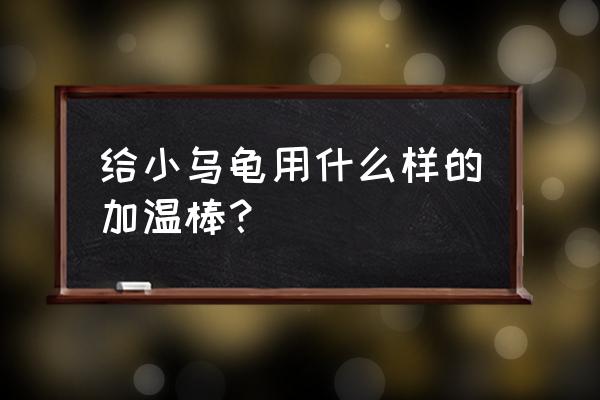 给小乌龟用什么样的加温棒?